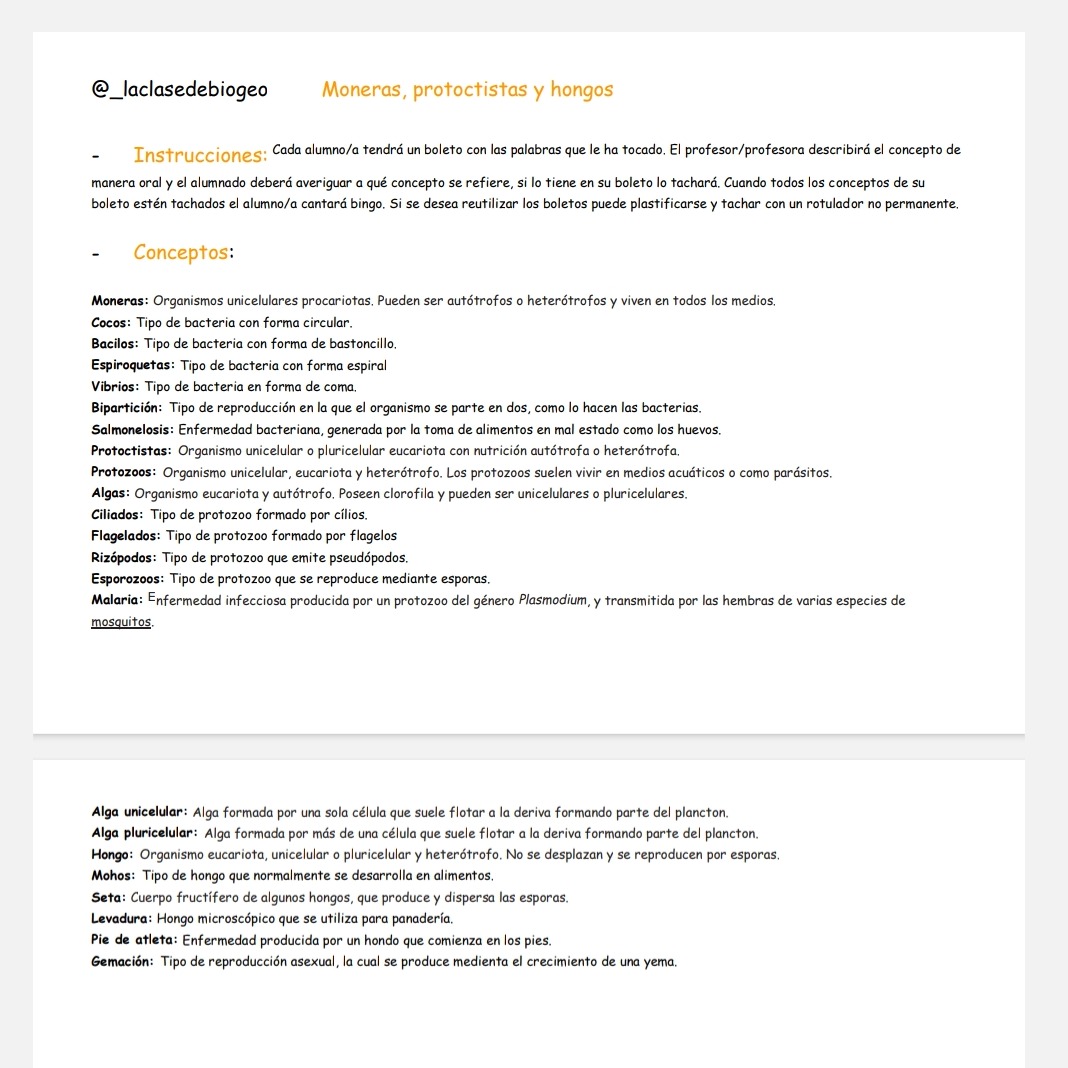 @_laclasedebiogeo Moneras, protoctistas y hongos

- Instrucciones: Cada alumno/a tendrá un boleto con las palabras que le ha tocado. El profesor/profesora describirá el concepto de manera oral y el alumnado deberá averiguar a qué concepto se refiere, si lo tiene en su boleto lo tachará. Cuando todos los conceptos de su boleto estén tachados el alumno/a cantará bingo. Si se desea reutilizar los boletos puede plastificarse y tachar con un rotulador no permanente.

- Conceptos:

Moneras: Organismos unicelulares procariotas. Pueden ser autótrofos o heterótrofos y viven en todos los medios.
Cocos: Tipo de bacteria con forma circular.
Bacilos: Tipo de bacteria con forma de bastoncillo.
Espiroquetas: Tipo de bacteria con forma espiral
Vibrios: Tipo de bacteria en forma de coma.
Bipartición: Tipo de reproducción en la que el organismo se parte en dos, como lo hacen las bacterias.
Salmonelosis: Enfermedad bacteriana, generada por la toma de alimentos en mal estado como los huevos.
Protoctistas: Organismo unicelular o pluricelular eucariota con nutrición autótrofa o heterótrofa.
Protozoos: Organismo unicelular, eucariota y heterótrofo. Los protozoos suelen vivir en medios acuáticos o como parásitos.
Algas: Organismo eucariota y autótrofo. Poseen clorofila y pueden ser unicelulares o pluricelulares.
Ciliados: Tipo de protozoo formado por cilios.
Flagelados: Tipo de protozoo formado por flagelos
Rizópodos: Tipo de protozoo que emite pseudópodos.
Esporozoos: Tipo de protozoo que se reproduce mediante esporas.
Malaria: Enfermedad infecciosa producida por un protozoo del género Plasmodium, y transmitida por las hembras de varias especies de mosquitos.

Alga unicelular: Alga formada por una sola célula que suele flotar a la deriva formando parte del plancton.
Alga pluricelular: Alga formada por más de una célula que suele flotar a la deriva formando parte del plancton.
Hongo: Organismo eucariota, unicelular o pluricelular y heterótrofo. No se desplazan y se reproducen por esporas.
Mohos: Tipo de hongo que normalmente se desarrolla en alimentos.
Seta: Cuerpo fructífero de algunos hongos, que produce y dispersa las esporas.
Levadura: Hongo microscópico que se utiliza para panadería.
Pie de atleta: Enfermedad producida por un hondo que comienza en los pies.
Gemación: Tipo de reproducción asexual, la cual se produce medienta el crecimiento de una yema.